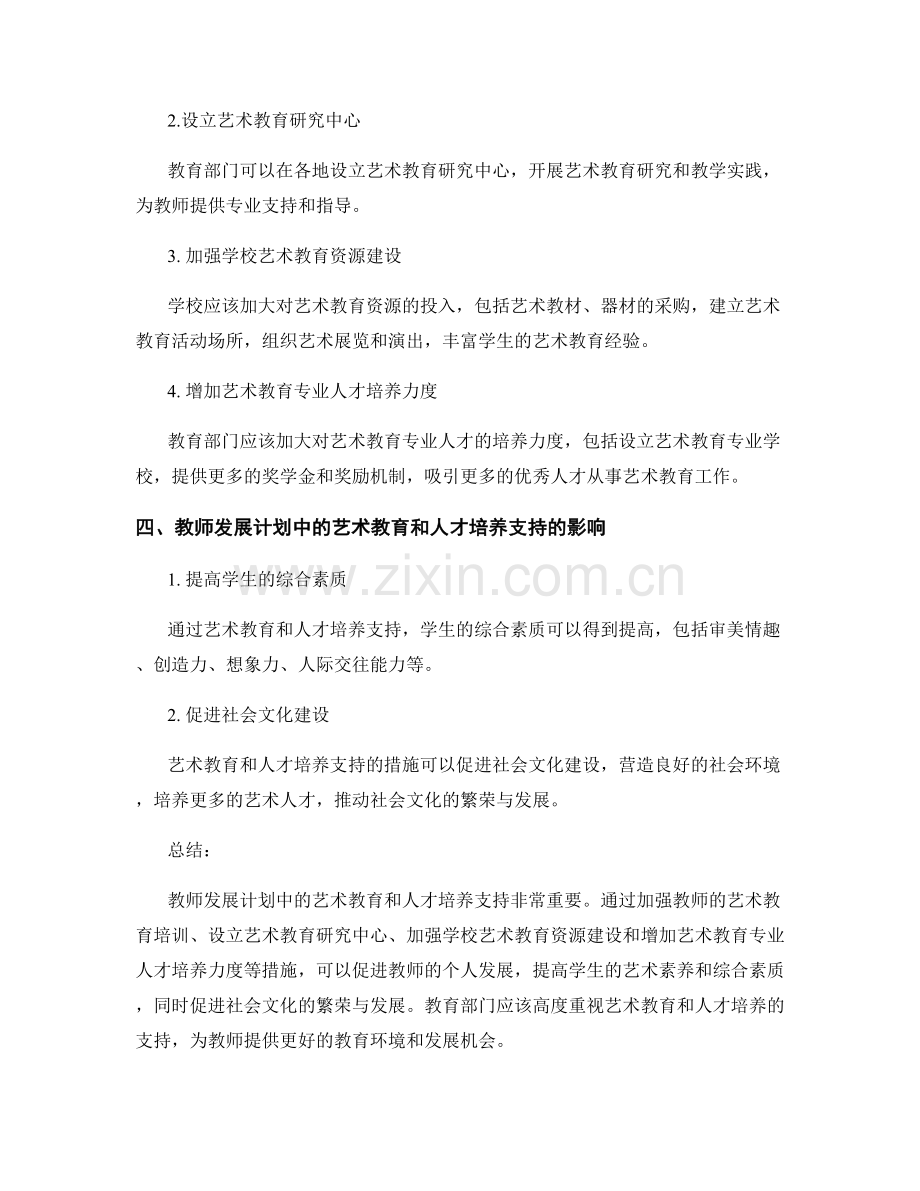 2.设立艺术教育研究中心

教育部门可以在各地设立艺术教育研究中心，开展艺术教育研究和教学实践，为教师提供专业支持和指导。

3.加强学校艺术教育资源建设

学校应该加大对艺术教育资源的投入，包括艺术教材、器材的采购，建立艺术教育活动场所，组织艺术展览和演出，丰富学生的艺术教育经验。

4.增加艺术教育专业人才培养力度

教育部门应该加大对艺术教育专业人才的培养力度，包括设立艺术教育专业学校，提供更多的奖学金和奖励机制，吸引更多的优秀人才从事艺术教育工作。

四、教师发展计划中的艺术教育和人才培养支持的影响

1.提高学生的综合素质

通过艺术教育和人才培养支持，学生的综合素质可以得到提高，包括审美情趣、创造力、想象力、人际交往能力等。

2.促进社会文化建设

艺术教育和人才培养支持的措施可以促进社会文化建设，营造良好的社会环境，培养更多的艺术人才，推动社会文化的繁荣与发展。

总结：

教师发展计划中的艺术教育和人才培养支持非常重要。通过加强教师的艺术教育培训、设立艺术教育研究中心、加强学校艺术教育资源建设和增加艺术教育专业人才培养力度等措施，可以促进教师的个人发展，提高学生的艺术素养和综合素质，同时促进社会文化的繁荣与发展。教育部门应该高度重视艺术教育和人才培养的支持，为教师提供更好的教育环境和发展机会。

www.zixin.com.cn